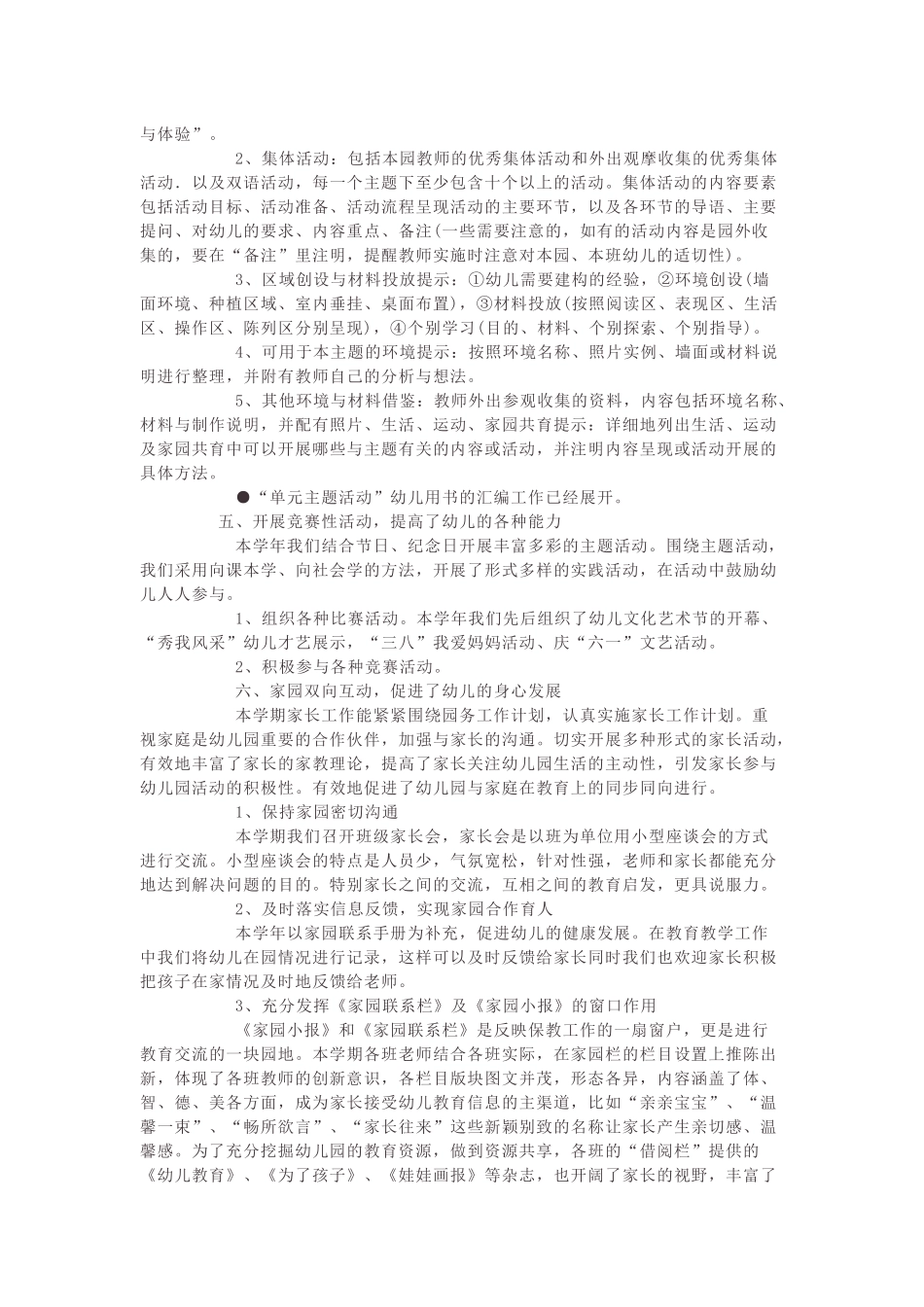 与体验”。

2、集体活动：包括本园教师的优秀集体活动和外出观摩收集的优秀集体活动．以及双语活动，每一个主题下至少包含十个以上的活动。集体活动的内容要素包括活动目标、活动准备、活动流程呈现活动的主要环节，以及各环节的导语、主要提问、对幼儿的要求、内容重点、备注(一些需要注意的，如有的活动内容是园外收集的，要在“备注”里注明，提醒教师实施时注意对本园、本班幼儿的适切性)。

3、区域创设与材料投放提示：①幼儿需要建构的经验，②环境创设(墙面环境、种植区域、室内垂挂、桌面布置)，③材料投放(按照阅读区、表现区、生活区、操作区、陈列区分别呈现)，④个别学习(目的、材料、个别探索、个别指导)。

4、可用于本主题的环境提示：按照环境名称、照片实例、墙面或材料说明进行整理，并附有教师自己的分析与想法。

5、其他环境与材料借鉴：教师外出参观收集的资料，内容包括环境名称、材料与制作说明，并配有照片、生活、运动、家园共育提示：详细地列出生活、运动及家园共育中可以开展哪些与主题有关的内容或活动，并注明内容呈现或活动开展的具体方法。

●“单元主题活动”幼儿用书的汇编工作已经展开。

五、开展竞赛性活动，提高了幼儿的各种能力

本学年我们结合节日、纪念日开展丰富多彩的主题活动。围绕主题活动，我们采用向课本学、向社会学的方法，开展了形式多样的实践活动，在活动中鼓励幼儿人人参与。

1、组织各种比赛活动。本学年我们先后组织了幼儿文化艺术节的开幕、“秀我风采”幼儿才艺展示，“三八”我爱妈妈活动、庆“六一”文艺活动。

2、积极参与各种竞赛活动。

六、家园双向互动，促进了幼儿的身心发展

本学期家长工作能紧紧围绕园务工作计划，认真实施家长工作计划。重视家庭是幼儿园重要的合作伙伴，加强与家长的沟通。切实开展多种形式的家长活动，有效地丰富了家长的家教理论，提高了家长关注幼儿园生活的主动性，引发家长参与幼儿园活动的积极性。有效地促进了幼儿园与家庭在教育上的同步同向进行。

1、保持家园密切沟通

本学期我们召开班级家长会，家长会是以班为单位用小型座谈会的方式进行交流。小型座谈会的特点是人员少，气氛宽松，针对性强，老师和家长都能充分地达到解决问题的目的。特别家长之间的交流，互相之间的教育启发，更具说服力。

2、及时落实信息反馈，实现家园合作育人

本学年以家园联系手册为补充，促进幼儿的健康发展。在教育教学工作中我们将幼儿在园情况进行记录，这样可以及时反馈给家长同时我们也欢迎家长积极把孩子在家情况及时地反馈给老师。

3、充分发挥《家园联系栏》及《家园小报》的窗口作用

《家园小报》和《家园联系栏》是反映保教工作的一扇窗户，更是进行教育交流的一块园地。本学期各班老师结合各班实际，在家园栏的栏目设置上推陈出新，体现了各班教师的创新意识，各栏目版块图文并茂，形态各异，内容涵盖了体、智、德、美各方面，成为家长接受幼儿教育信息的主渠道，比如“亲亲宝宝”、“温馨一束”、“畅所欲言”、“家长往来”这些新颖别致的名称让家长产生亲切感、温馨感。为了充分挖掘幼儿园的教育资源，做到资源共享，各班的“借阅栏”提供的《幼儿教育》、《为了孩子》、《娃娃画报》等杂志，也开阔了家长的视野，丰富了